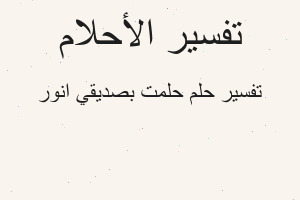 تفسير الأحلام

تفسير حلم حلمت بصديقي انور